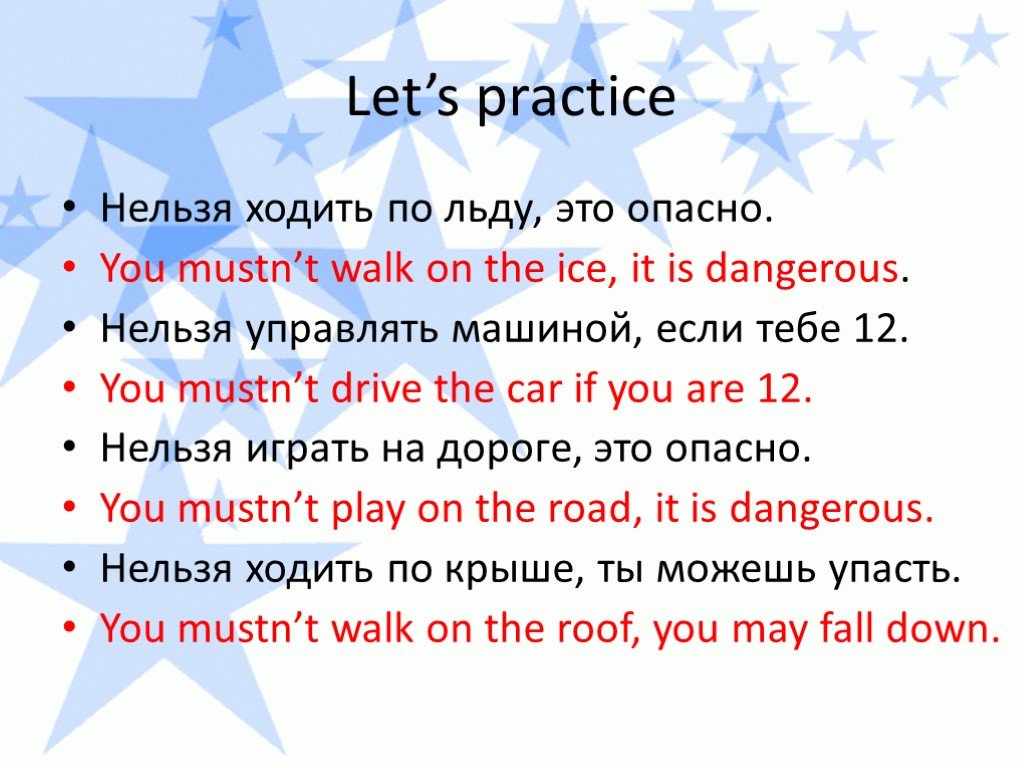 Let’s practice

• Нельзя ходить по льду, это опасно.
• You mustn’t walk on the ice, it is dangerous.
• Нельзя управлять машиной, если тебе 12.
• You mustn’t drive the car if you are 12.
• Нельзя играть на дороге, это опасно.
• You mustn’t play on the road, it is dangerous.
• Нельзя ходить по крыше, ты можешь упасть.
• You mustn’t walk on the roof, you may fall down.